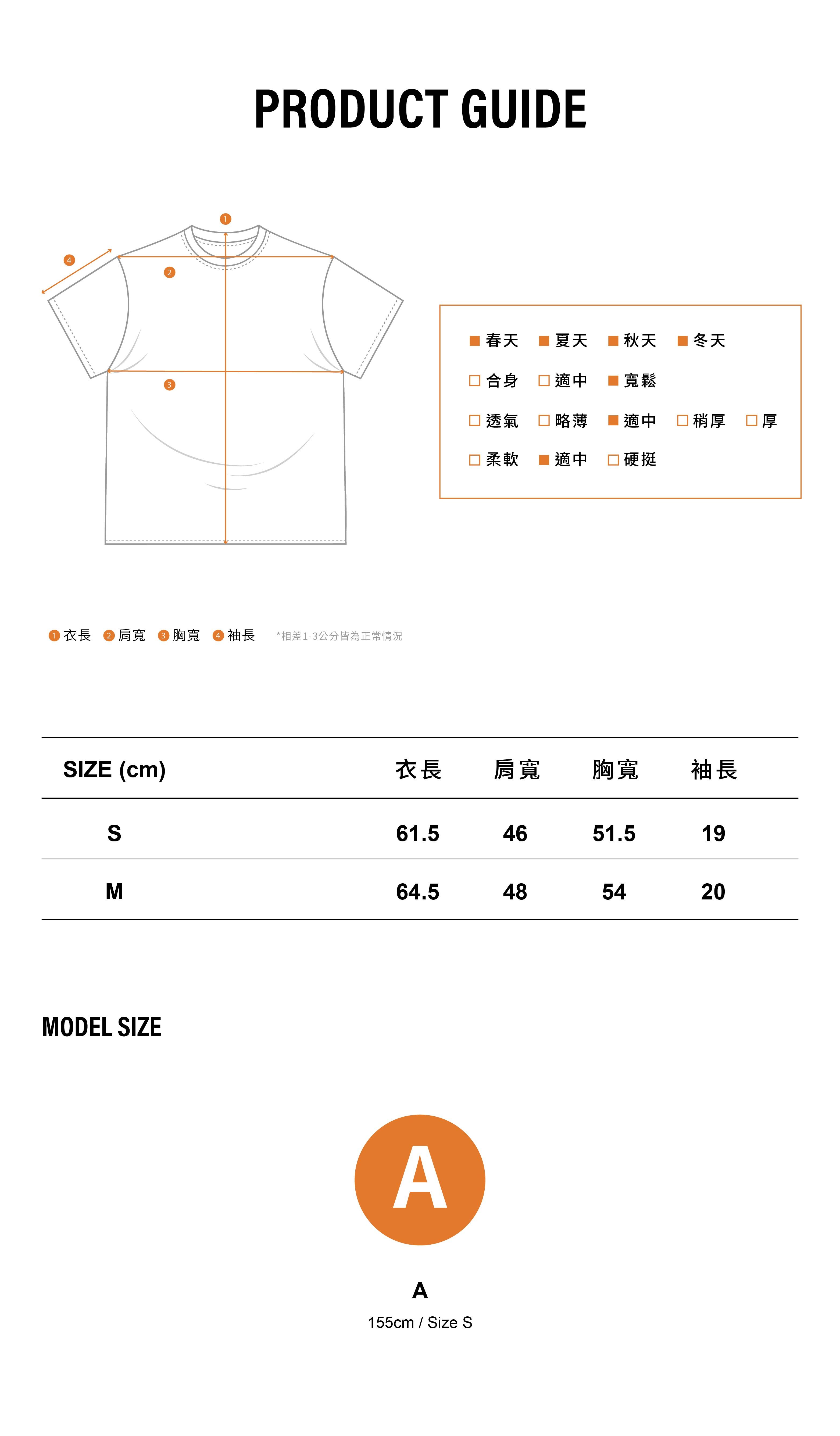 PRODUCT GUIDE

1
4
2
3

■ 春天 ■ 夏天 ■ 秋天 ■ 冬天
□ 合身 □ 適中 ■ 寬鬆
□ 透氣 □ 略薄 ■ 適中 □ 稍厚 □ 厚
□ 柔軟 ■ 適中 □ 硬挺

1 衣長 2 肩寬 3 胸寬 4 袖長 *相差1-3公分皆為正常情況

| SIZE (cm) | 衣長 | 肩寬 | 胸寬 | 袖長 |
|---|---|---|---|---|
| S | 61.5 | 46 | 51.5 | 19 |
| M | 64.5 | 48 | 54 | 20 |

MODEL SIZE

A

A
155cm / Size S